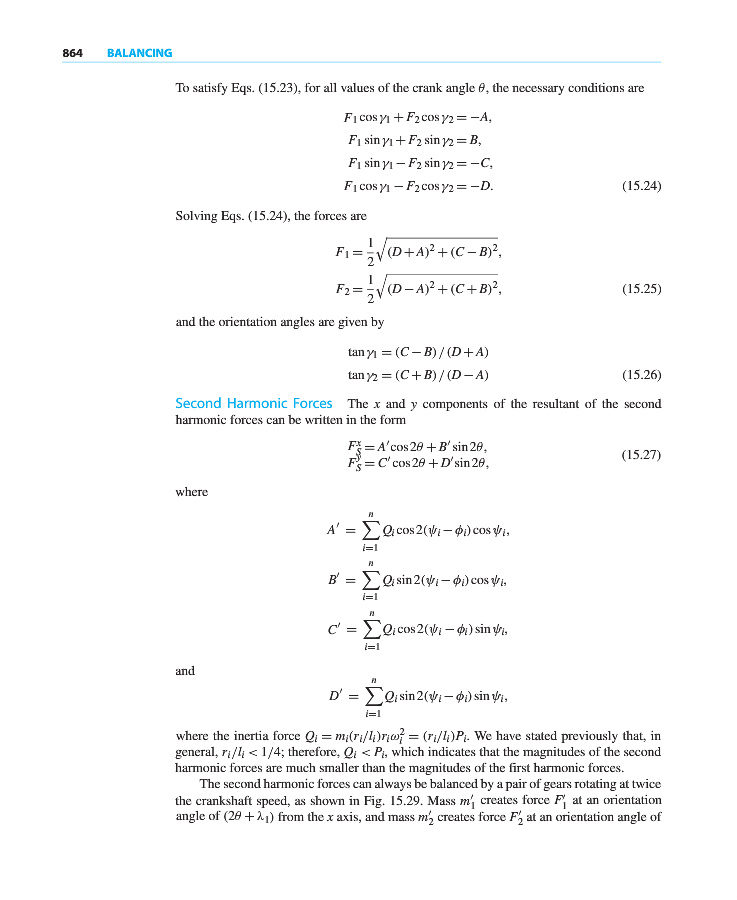 864 BALANCING

To satisfy Eqs. (15.23), for all values of the crank angle $\theta$, the necessary conditions are

$F_1 \cos\gamma_1 + F_2 \cos\gamma_2 = -A,$
$F_1 \sin\gamma_1 + F_2 \sin\gamma_2 = B,$
$F_1 \sin\gamma_1 - F_2 \sin\gamma_2 = -C,$
$F_1 \cos\gamma_1 - F_2 \cos\gamma_2 = -D.$ (15.24)

Solving Eqs. (15.24), the forces are

$F_1 = \frac{1}{2}\sqrt{(D+A)^2 + (C-B)^2},$
$F_2 = \frac{1}{2}\sqrt{(D-A)^2 + (C+B)^2},$ (15.25)

and the orientation angles are given by

$\tan\gamma_1 = (C-B)/(D+A)$
$\tan\gamma_2 = (C+B)/(D-A)$ (15.26)

Second Harmonic Forces The $x$ and $y$ components of the resultant of the second harmonic forces can be written in the form

$F_S^x = A'\cos 2\theta + B'\sin 2\theta,$
$F_S^y = C'\cos 2\theta + D'\sin 2\theta,$ (15.27)

where

$A' = \sum_{i=1}^{n} Q_i \cos 2(\psi_i - \phi_i)\cos\psi_i,$

$B' = \sum_{i=1}^{n} Q_i \sin 2(\psi_i - \phi_i)\cos\psi_i,$

$C' = \sum_{i=1}^{n} Q_i \cos 2(\psi_i - \phi_i)\sin\psi_i,$

and

$D' = \sum_{i=1}^{n} Q_i \sin 2(\psi_i - \phi_i)\sin\psi_i,$

where the inertia force $Q_i = m_i(r_i/l_i)r_i\omega_i^2 = (r_i/l_i)P_i$. We have stated previously that, in general, $r_i/l_i < 1/4$; therefore, $Q_i < P_i$, which indicates that the magnitudes of the second harmonic forces are much smaller than the magnitudes of the first harmonic forces.

The second harmonic forces can always be balanced by a pair of gears rotating at twice the crankshaft speed, as shown in Fig. 15.29. Mass $m_1'$ creates force $F_1'$ at an orientation angle of $(2\theta + \lambda_1)$ from the $x$ axis, and mass $m_2'$ creates force $F_2'$ at an orientation angle of